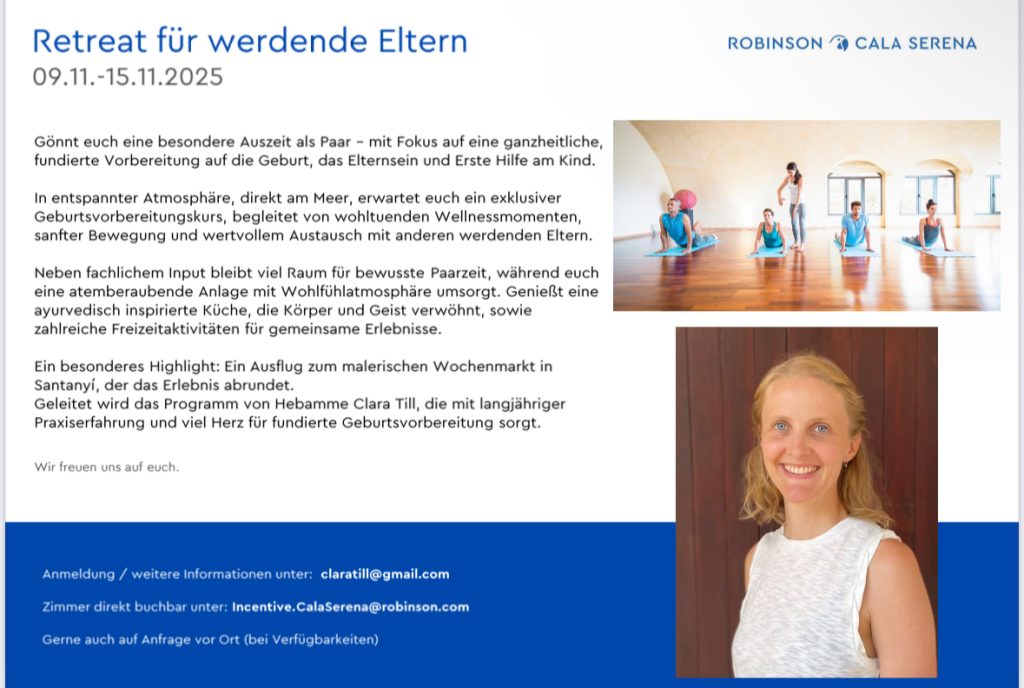 Retreat für werdende Eltern
09.11.-15.11.2025

ROBINSON CALA SERENA

Gönnt euch eine besondere Auszeit als Paar – mit Fokus auf eine ganzheitliche, fundierte Vorbereitung auf die Geburt, das Elternsein und Erste Hilfe am Kind.

In entspannter Atmosphäre, direkt am Meer, erwartet euch ein exklusiver Geburtsvorbereitungskurs, begleitet von wohltuenden Wellnessmomenten, sanfter Bewegung und wertvollem Austausch mit anderen werdenden Eltern.

Neben fachlichem Input bleibt viel Raum für bewusste Paarzeit, während euch eine atemberaubende Anlage mit Wohlfühlatmosphäre umsorgt. Genießt eine ayurvedisch inspirierte Küche, die Körper und Geist verwöhnt, sowie zahlreiche Freizeitaktivitäten für gemeinsame Erlebnisse.

Ein besonderes Highlight: Ein Ausflug zum malerischen Wochenmarkt in Santanyí, der das Erlebnis abrundet.
Geleitet wird das Programm von Hebamme Clara Till, die mit langjähriger Praxiserfahrung und viel Herz für fundierte Geburtsvorbereitung sorgt.

Wir freuen uns auf euch.

Anmeldung / weitere Informationen unter: claratill@gmail.com

Zimmer direkt buchbar unter: Incentive.CalaSerena@robinson.com

Gerne auch auf Anfrage vor Ort (bei Verfügbarkeiten)